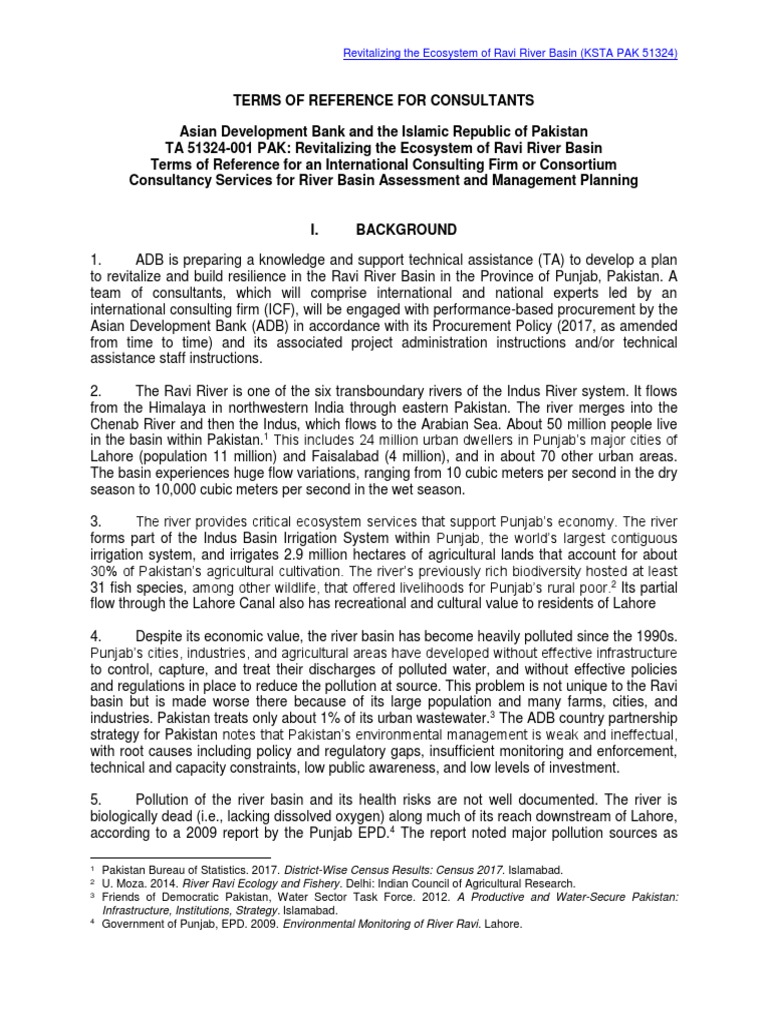 Revitalizing the Ecosystem of Ravi River Basin (KSTA PAK 51324)

TERMS OF REFERENCE FOR CONSULTANTS

Asian Development Bank and the Islamic Republic of Pakistan
TA 51324-001 PAK: Revitalizing the Ecosystem of Ravi River Basin
Terms of Reference for an International Consulting Firm or Consortium
Consultancy Services for River Basin Assessment and Management Planning

I. BACKGROUND

1. ADB is preparing a knowledge and support technical assistance (TA) to develop a plan to revitalize and build resilience in the Ravi River Basin in the Province of Punjab, Pakistan. A team of consultants, which will comprise international and national experts led by an international consulting firm (ICF), will be engaged with performance-based procurement by the Asian Development Bank (ADB) in accordance with its Procurement Policy (2017, as amended from time to time) and its associated project administration instructions and/or technical assistance staff instructions.

2. The Ravi River is one of the six transboundary rivers of the Indus River system. It flows from the Himalaya in northwestern India through eastern Pakistan. The river merges into the Chenab River and then the Indus, which flows to the Arabian Sea. About 50 million people live in the basin within Pakistan.$^1$ This includes 24 million urban dwellers in Punjab's major cities of Lahore (population 11 million) and Faisalabad (4 million), and in about 70 other urban areas. The basin experiences huge flow variations, ranging from 10 cubic meters per second in the dry season to 10,000 cubic meters per second in the wet season.

3. The river provides critical ecosystem services that support Punjab's economy. The river forms part of the Indus Basin Irrigation System within Punjab, the world's largest contiguous irrigation system, and irrigates 2.9 million hectares of agricultural lands that account for about 30% of Pakistan's agricultural cultivation. The river's previously rich biodiversity hosted at least 31 fish species, among other wildlife, that offered livelihoods for Punjab's rural poor.$^2$ Its partial flow through the Lahore Canal also has recreational and cultural value to residents of Lahore

4. Despite its economic value, the river basin has become heavily polluted since the 1990s. Punjab's cities, industries, and agricultural areas have developed without effective infrastructure to control, capture, and treat their discharges of polluted water, and without effective policies and regulations in place to reduce the pollution at source. This problem is not unique to the Ravi basin but is made worse there because of its large population and many farms, cities, and industries. Pakistan treats only about 1% of its urban wastewater.$^3$ The ADB country partnership strategy for Pakistan notes that Pakistan's environmental management is weak and ineffectual, with root causes including policy and regulatory gaps, insufficient monitoring and enforcement, technical and capacity constraints, low public awareness, and low levels of investment.

5. Pollution of the river basin and its health risks are not well documented. The river is biologically dead (i.e., lacking dissolved oxygen) along much of its reach downstream of Lahore, according to a 2009 report by the Punjab EPD.$^4$ The report noted major pollution sources as

$^1$ Pakistan Bureau of Statistics. 2017. District-Wise Census Results: Census 2017. Islamabad.
$^2$ U. Moza. 2014. River Ravi Ecology and Fishery. Delhi: Indian Council of Agricultural Research.
$^3$ Friends of Democratic Pakistan, Water Sector Task Force. 2012. A Productive and Water-Secure Pakistan: Infrastructure, Institutions, Strategy. Islamabad.
$^4$ Government of Punjab, EPD. 2009. Environmental Monitoring of River Ravi. Lahore.